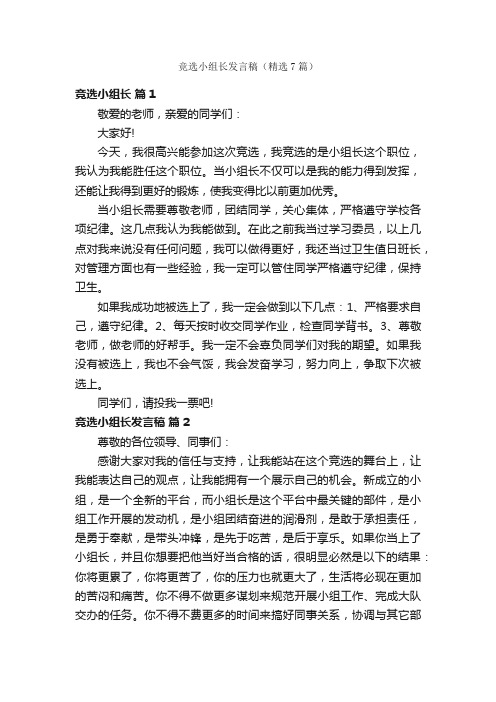 竞选小组长发言稿（精选7篇）

竞选小组长 篇1

敬爱的老师，亲爱的同学们：

大家好!

今天，我很高兴能参加这次竞选，我竞选的是小组长这个职位，我认为我能胜任这个职位。当小组长不仅可以是我的能力得到发挥，还能让我得到更好的锻炼，使我变得比以前更加优秀。

当小组长需要尊敬老师，团结同学，关心集体，严格遵守学校各项纪律。这几点我认为我能做到。在此之前我当过学习委员，以上几点对我来说没有任何问题，我可以做得更好，我还当过卫生值日班长，对管理方面也有一些经验，我一定可以管住同学严格遵守纪律，保持卫生。

如果我成功地被选上了，我一定会做到以下几点：1、严格要求自己，遵守纪律。2、每天按时收交同学作业，检查同学背书。3、尊敬老师，做老师的好帮手。我一定不会辜负同学们对我的期望。如果我没有被选上，我也不会气馁，我会发奋学习，努力向上，争取下次被选上。

同学们，请投我一票吧!

竞选小组长发言稿 篇2

尊敬的各位领导、同事们：

感谢大家对我的信任与支持，让我能站在这个竞选的舞台上，让我能表达自己的观点，让我能拥有一个展示自己的机会。新成立的小组，是一个全新的平台，而小组长是这个平台中最关键的部件，是小组工作开展的发动机，是小组团结奋进的润滑剂，是敢于承担责任，是勇于奉献，是带头冲锋，是先于吃苦，是后于享乐。如果你当上了小组长，并且你想要把他当好当合格的话，很明显必然是以下的结果：你将更累了，你将更苦了，你的压力也就更大了，生活将必现在更加的苦闷和痛苦。你不得不做更多谋划来规范开展小组工作、完成大队交办的任务。你不得不费更多的时间来搞好同事关系，协调与其它部